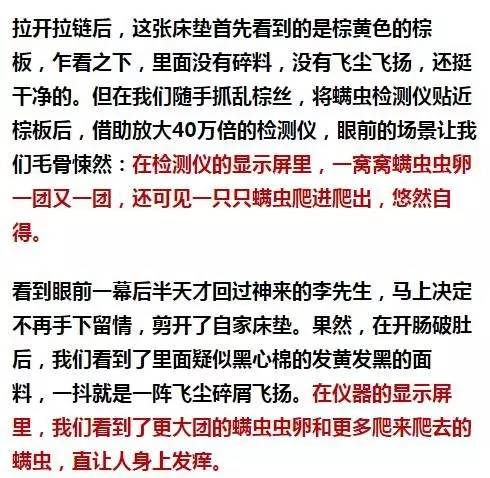 拉开拉链后，这张床垫首先看到的是棕黄色的棕板，乍看之下，里面没有碎料，没有飞尘飞扬，还挺干净的。但在我们随手抓乱棕丝，将螨虫检测仪贴近棕板后，借助放大40万倍的检测仪，眼前的场景让我们毛骨悚然：在检测仪的显示屏里，一窝窝螨虫虫卵一团又一团，还可见一只只螨虫爬进爬出，悠然自得。

看到眼前一幕后半天才回过神来的李先生，马上决定不再手下留情，剪开了自家床垫。果然，在开肠破肚后，我们看到了里面疑似黑心棉的发黄发黑的面料，一抖就是一阵飞尘碎屑飞扬。在仪器的显示屏里，我们看到了更大团的螨虫虫卵和更多爬来爬去的螨虫，直让人身上发痒。